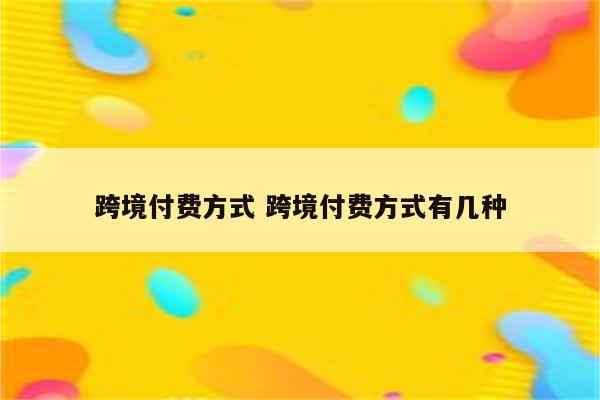 跨境付费方式 跨境付费方式有几种